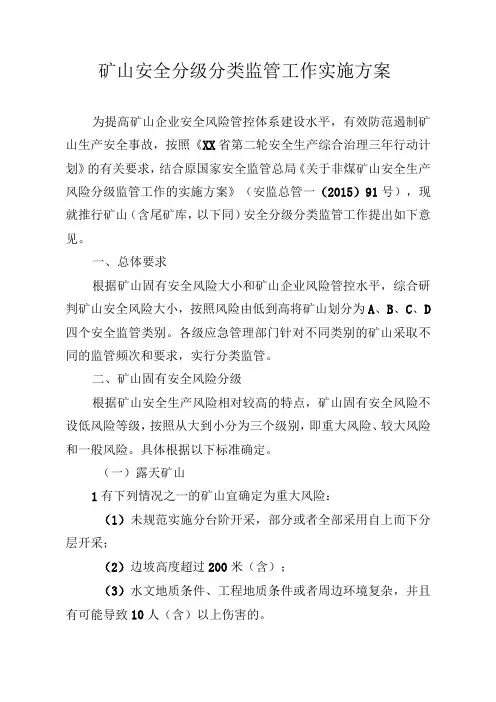 矿山安全分级分类监管工作实施方案

为提高矿山企业安全风险管控体系建设水平，有效防范遏制矿山生产安全事故，按照《XX省第二轮安全生产综合治理三年行动计划》的有关要求，结合原国家安全监管总局《关于非煤矿山安全生产风险分级监管工作的实施方案》（安监总管一（2015）91号），现就推行矿山（含尾矿库，以下同）安全分级分类监管工作提出如下意见。

一、总体要求

根据矿山固有安全风险大小和矿山企业风险管控水平，综合研判矿山安全风险大小，按照风险由低到高将矿山划分为A、B、C、D四个安全监管类别。各级应急管理部门针对不同类别的矿山采取不同的监管频次和要求，实行分类监管。

二、矿山固有安全风险分级

根据矿山安全生产风险相对较高的特点，矿山固有安全风险不设低风险等级，按照从大到小分为三个级别，即重大风险、较大风险和一般风险。具体根据以下标准确定。

（一）露天矿山

1有下列情况之一的矿山宜确定为重大风险：

（1）未规范实施分台阶开采，部分或者全部采用自上而下分层开采；

（2）边坡高度超过200米（含）；

（3）水文地质条件、工程地质条件或者周边环境复杂，并且有可能导致10人（含）以上伤害的。